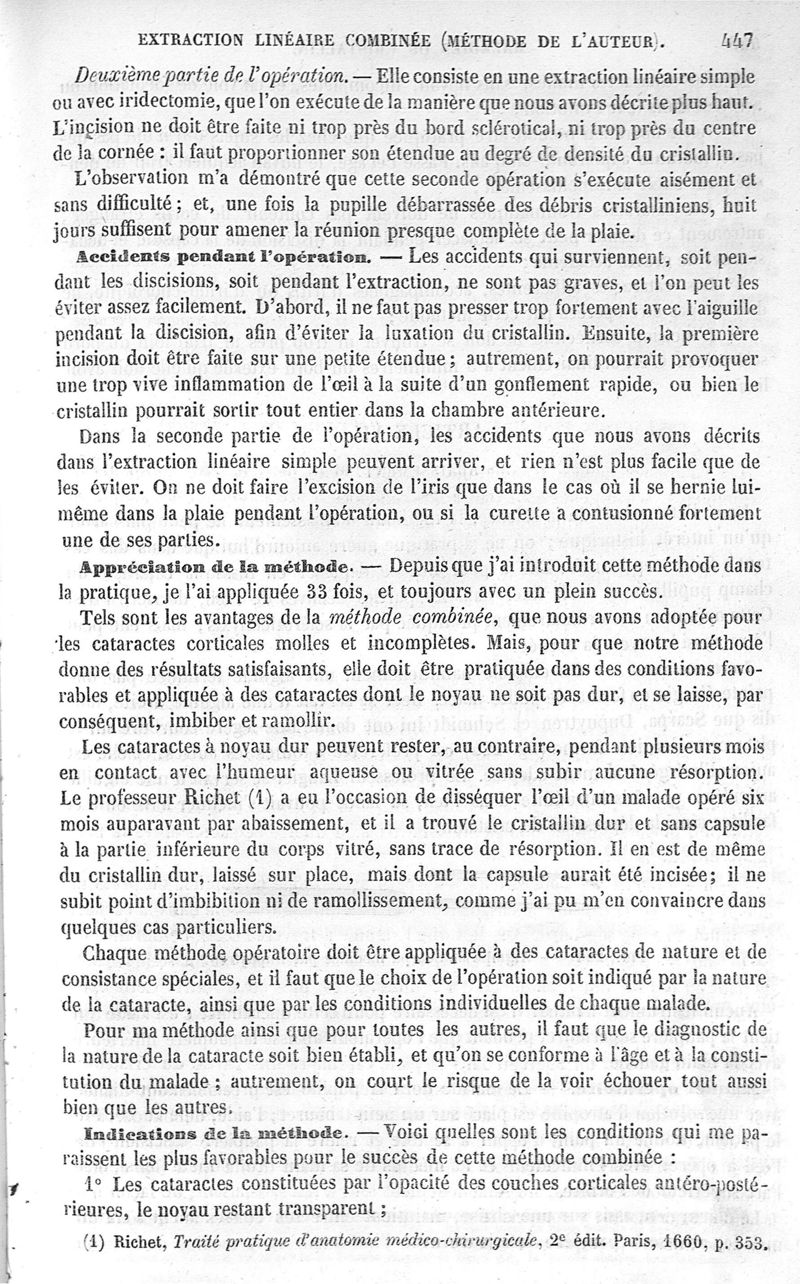 EXTRACTION LINÉAIRE COMBINÉE (MÉTHODE DE L'AUTEUR). 447

Deuxième partie de l'opération. — Elle consiste en une extraction linéaire simple ou avec iridectomie, que l'on exécute de la manière que nous avons décrite plus haut. L'incision ne doit être faite ni trop près du bord sclérotical, ni trop près du centre de la cornée : il faut proportionner son étendue au degré de densité du cristallin.

L'observation m'a démontré que cette seconde opération s'exécute aisément et sans difficulté ; et, une fois la pupille débarrassée des débris cristalliniens, huit jours suffisent pour amener la réunion presque complète de la plaie.

Accidents pendant l'opération. — Les accidents qui surviennent, soit pendant les discisions, soit pendant l'extraction, ne sont pas graves, et l'on peut les éviter assez facilement. D'abord, il ne faut pas presser trop fortement avec l'aiguille pendant la discision, afin d'éviter la luxation du cristallin. Ensuite, la première incision doit être faite sur une petite étendue ; autrement, on pourrait provoquer une trop vive inflammation de l'œil à la suite d'un gonflement rapide, ou bien le cristallin pourrait sortir tout entier dans la chambre antérieure.

Dans la seconde partie de l'opération, les accidents que nous avons décrits dans l'extraction linéaire simple peuvent arriver, et rien n'est plus facile que de les éviter. On ne doit faire l'excision de l'iris que dans le cas où il se hernie lui-même dans la plaie pendant l'opération, ou si la curette a contusionné fortement une de ses parties.

Appréciation de la méthode. — Depuis que j'ai introduit cette méthode dans la pratique, je l'ai appliquée 33 fois, et toujours avec un plein succès.

Tels sont les avantages de la méthode combinée, que nous avons adoptée pour les cataractes corticales molles et incomplètes. Mais, pour que notre méthode donne des résultats satisfaisants, elle doit être pratiquée dans des conditions favorables et appliquée à des cataractes dont le noyau ne soit pas dur, et se laisse, par conséquent, imbiber et ramollir.

Les cataractes à noyau dur peuvent rester, au contraire, pendant plusieurs mois en contact avec l'humeur aqueuse ou vitrée sans subir aucune résorption. Le professeur Richet (1) a eu l'occasion de disséquer l'œil d'un malade opéré six mois auparavant par abaissement, et il a trouvé le cristallin dur et sans capsule à la partie inférieure du corps vitré, sans trace de résorption. Il en est de même du cristallin dur, laissé sur place, mais dont la capsule aurait été incisée ; il ne subit point d'imbibition ni de ramollissement, comme j'ai pu m'en convaincre dans quelques cas particuliers.

Chaque méthode opératoire doit être appliquée à des cataractes de nature et de consistance spéciales, et il faut que le choix de l'opération soit indiqué par la nature de la cataracte, ainsi que par les conditions individuelles de chaque malade.

Pour ma méthode ainsi que pour toutes les autres, il faut que le diagnostic de la nature de la cataracte soit bien établi, et qu'on se conforme à l'âge et à la constitution du malade ; autrement, on court le risque de la voir échouer tout aussi bien que les autres.

Indications de la méthode. — Voici quelles sont les conditions qui me paraissent les plus favorables pour le succès de cette méthode combinée :

1° Les cataractes constituées par l'opacité des couches corticales antéro-postérieures, le noyau restant transparent ;

(1) Richet, Traité pratique d'anatomie médico-chirurgicale, 2e édit. Paris, 1660, p. 353.